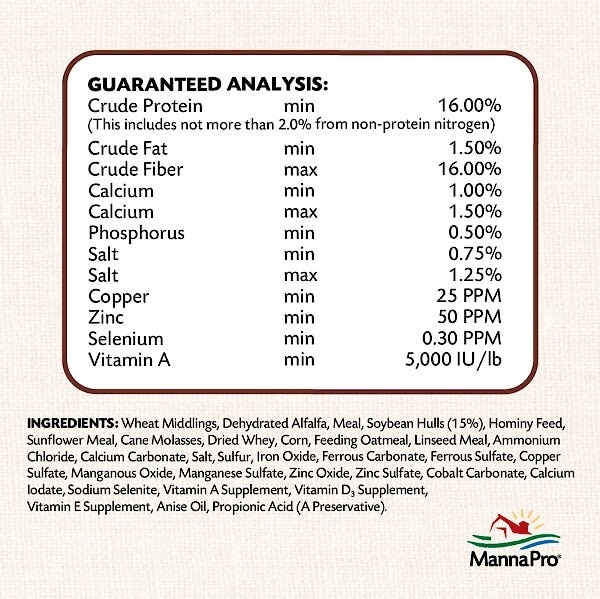 GUARANTEED ANALYSIS:

Crude Protein min 16.00%
(This includes not more than 2.0% from non-protein nitrogen)
Crude Fat min 1.50%
Crude Fiber max 16.00%
Calcium min 1.00%
Calcium max 1.50%
Phosphorus min 0.50%
Salt min 0.75%
Salt max 1.25%
Copper min 25 PPM
Zinc min 50 PPM
Selenium min 0.30 PPM
Vitamin A min 5,000 IU/lb

INGREDIENTS: Wheat Middlings, Dehydrated Alfalfa, Meal, Soybean Hulls (15%), Hominy Feed, Sunflower Meal, Cane Molasses, Dried Whey, Corn, Feeding Oatmeal, Linseed Meal, Ammonium Chloride, Calcium Carbonate, Salt, Sulfur, Iron Oxide, Ferrous Carbonate, Ferrous Sulfate, Copper Sulfate, Manganous Oxide, Manganese Sulfate, Zinc Oxide, Zinc Sulfate, Cobalt Carbonate, Calcium Iodate, Sodium Selenite, Vitamin A Supplement, Vitamin $D_3$ Supplement, Vitamin E Supplement, Anise Oil, Propionic Acid (A Preservative).

MannaPro®